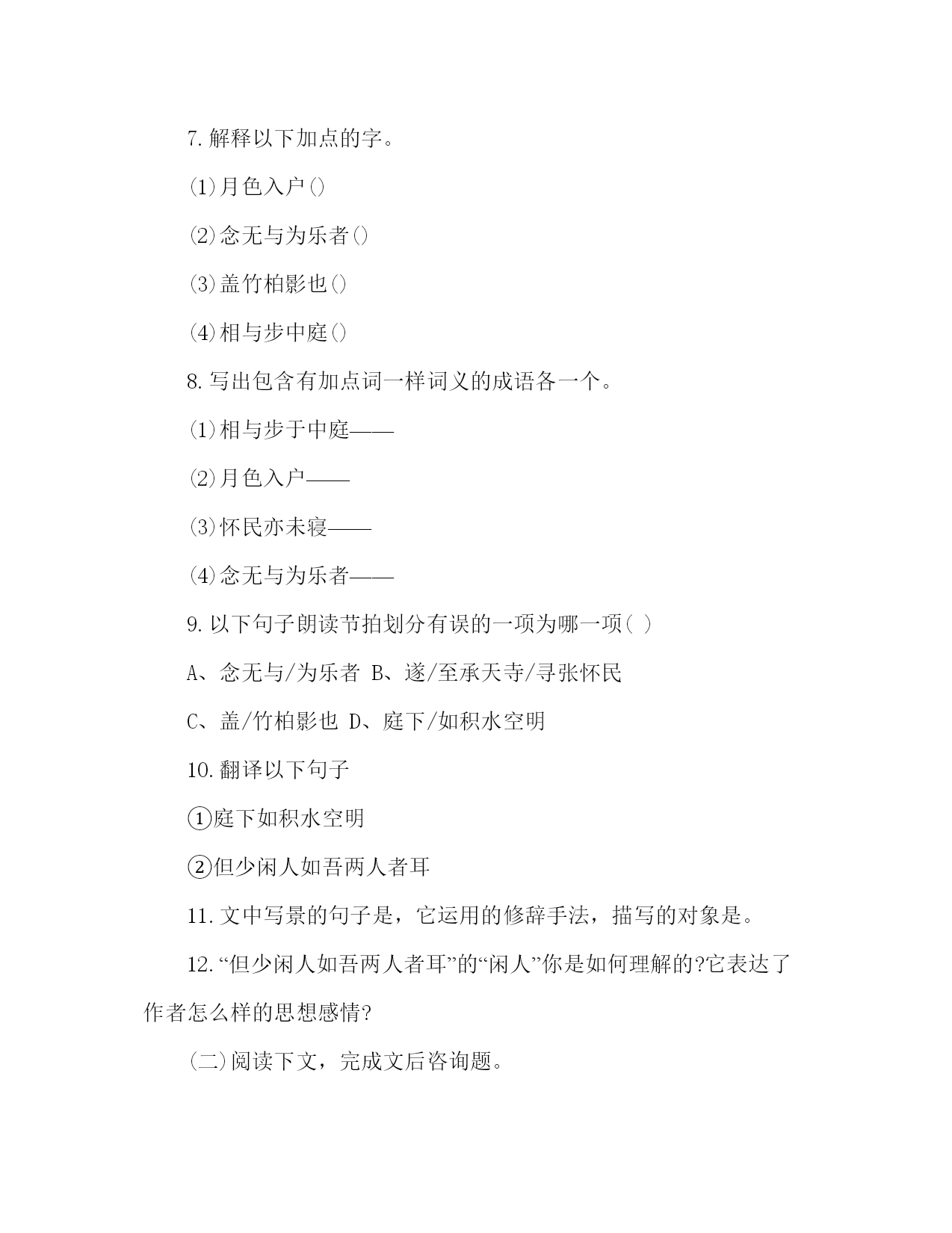 7.解释以下加点的字。

⑴月色入户()

⑵念无与为乐者()

⑶盖竹柏影也()

⑷相与步中庭()

8.写出包含有加点词一样词义的成语各一个。

⑴相与步于中庭——

⑵月色入户——

⑶怀民亦未寝——

⑷念无与为乐者——

9.以下句子朗读节拍划分有误的一项为哪一项( )

A、念无与/为乐者 B、遂/至承天寺/寻张怀民

C、盖/竹柏影也 D、庭下/如积水空明

10.翻译以下句子

①庭下如积水空明

②但少闲人如吾两人者耳

11.文中写景的句子是，它运用的修辞手法，描写的对象是。

12.“但少闲人如吾两人者耳”的“闲人”你是如何理解的?它表达了作者怎么样的思想感情?

(二)阅读下文，完成文后咨询题。